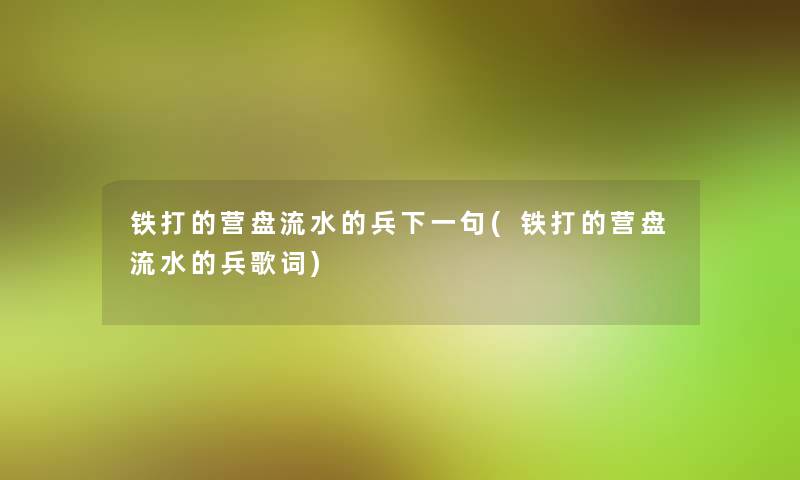 铁打的营盘流水的兵下一句(铁打的营盘流水的兵歌词)